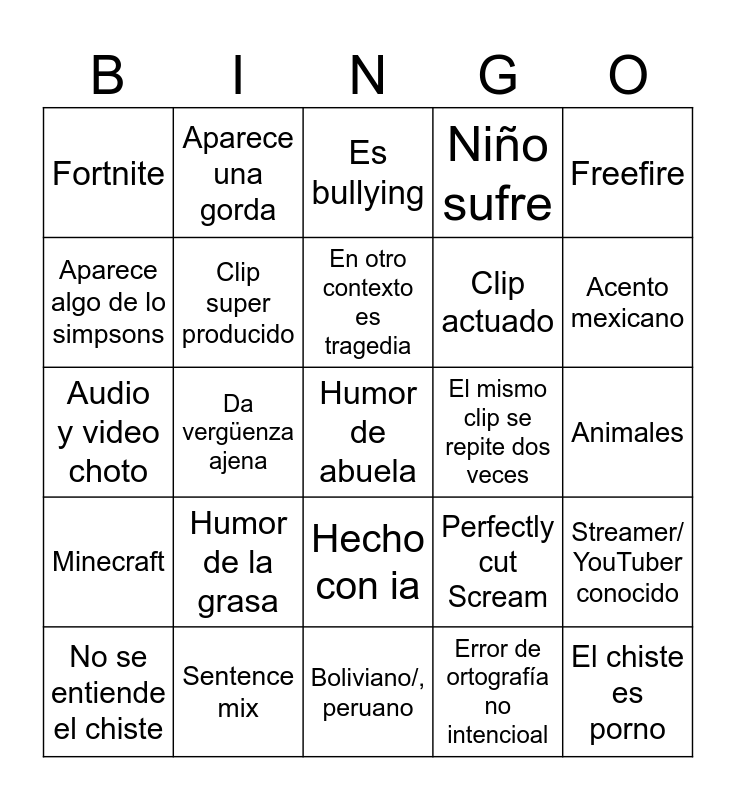 | B | I | N | G | O |
|---|---|---|---|---|
| Fortnite | Aparece una gorda | Es bullying | Niño sufre | Freefire |
| Aparece algo de lo simpsons | Clip super producido | En otro contexto es tragedia | Clip actuado | Acento mexicano |
| Audio y video choto | Da vergüenza ajena | Humor de abuela | El mismo clip se repite dos veces | Animales |
| Minecraft | Humor de la grasa | Hecho con ia | Perfectly cut Scream | Streamer/ YouTuber conocido |
| No se entiende el chiste | Sentence mix | Boliviano/, peruano | Error de ortografía no intencioal | El chiste es porno |